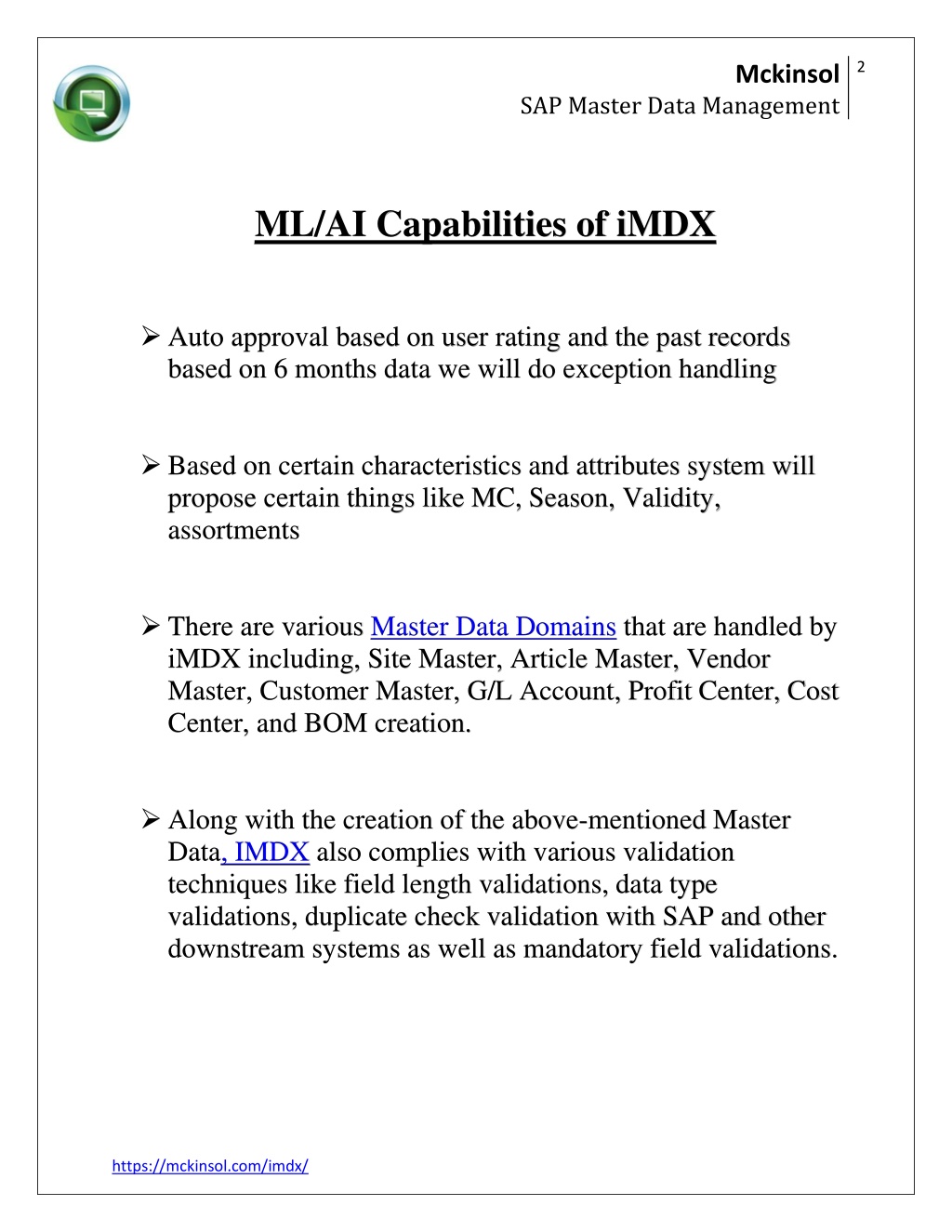 Mckinsol
SAP Master Data Management

2

ML/AI Capabilities of iMDX

➢ Auto approval based on user rating and the past records based on 6 months data we will do exception handling

➢ Based on certain characteristics and attributes system will propose certain things like MC, Season, Validity, assortments

➢ There are various Master Data Domains that are handled by iMDX including, Site Master, Article Master, Vendor Master, Customer Master, G/L Account, Profit Center, Cost Center, and BOM creation.

➢ Along with the creation of the above-mentioned Master Data, IMDX also complies with various validation techniques like field length validations, data type validations, duplicate check validation with SAP and other downstream systems as well as mandatory field validations.

https://mckinsol.com/imdx/